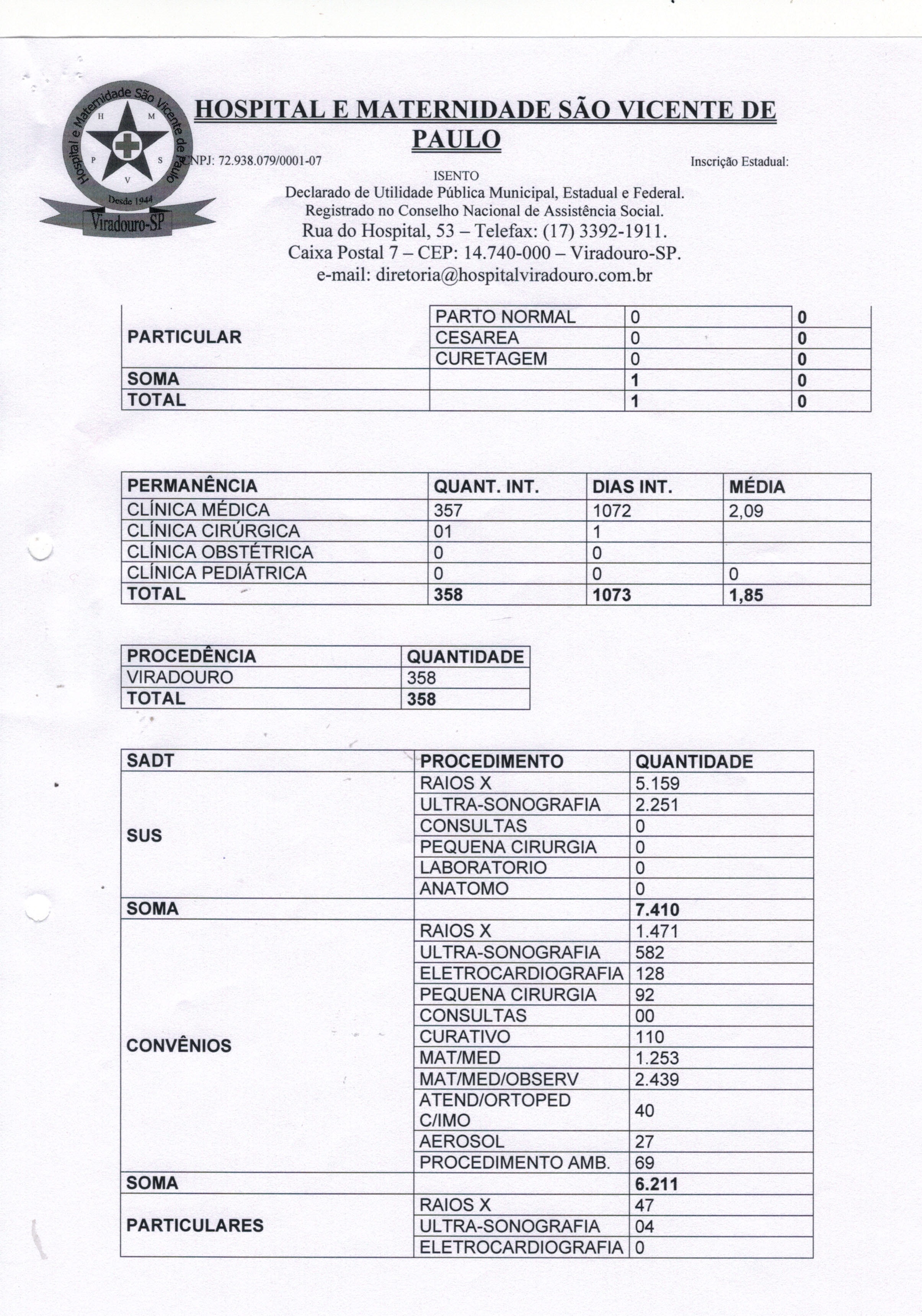 Hospital e Maternidade São Vicente de Paulo
H M P S V
Desde 1944
Viradouro-SP

HOSPITAL E MATERNIDADE SÃO VICENTE DE PAULO

CNPJ: 72.938.079/0001-07 Inscrição Estadual:
ISENTO
Declarado de Utilidade Pública Municipal, Estadual e Federal.
Registrado no Conselho Nacional de Assistência Social.
Rua do Hospital, 53 – Telefax: (17) 3392-1911.
Caixa Postal 7 – CEP: 14.740-000 – Viradouro-SP.
e-mail: diretoria@hospitalviradouro.com.br

| | | | |
|---|---|---|---|
| PARTICULAR | PARTO NORMAL | 0 | 0 |
| | CESAREA | 0 | 0 |
| | CURETAGEM | 0 | 0 |
| SOMA | | 1 | 0 |
| TOTAL | | 1 | 0 |

| PERMANÊNCIA | QUANT. INT. | DIAS INT. | MÉDIA |
|---|---|---|---|
| CLÍNICA MÉDICA | 357 | 1072 | 2,09 |
| CLÍNICA CIRÚRGICA | 01 | 1 | |
| CLÍNICA OBSTÉTRICA | 0 | 0 | |
| CLÍNICA PEDIÁTRICA | 0 | 0 | 0 |
| TOTAL | 358 | 1073 | 1,85 |

| PROCEDÊNCIA | QUANTIDADE |
|---|---|
| VIRADOURO | 358 |
| TOTAL | 358 |

| SADT | PROCEDIMENTO | QUANTIDADE |
|---|---|---|
| SUS | RAIOS X | 5.159 |
| | ULTRA-SONOGRAFIA | 2.251 |
| | CONSULTAS | 0 |
| | PEQUENA CIRURGIA | 0 |
| | LABORATORIO | 0 |
| | ANATOMO | 0 |
| SOMA | | 7.410 |
| CONVÊNIOS | RAIOS X | 1.471 |
| | ULTRA-SONOGRAFIA | 582 |
| | ELETROCARDIOGRAFIA | 128 |
| | PEQUENA CIRURGIA | 92 |
| | CONSULTAS | 00 |
| | CURATIVO | 110 |
| | MAT/MED | 1.253 |
| | MAT/MED/OBSERV | 2.439 |
| | ATEND/ORTOPED C/IMO | 40 |
| | AEROSOL | 27 |
| | PROCEDIMENTO AMB. | 69 |
| SOMA | | 6.211 |
| PARTICULARES | RAIOS X | 47 |
| | ULTRA-SONOGRAFIA | 04 |
| | ELETROCARDIOGRAFIA | 0 |